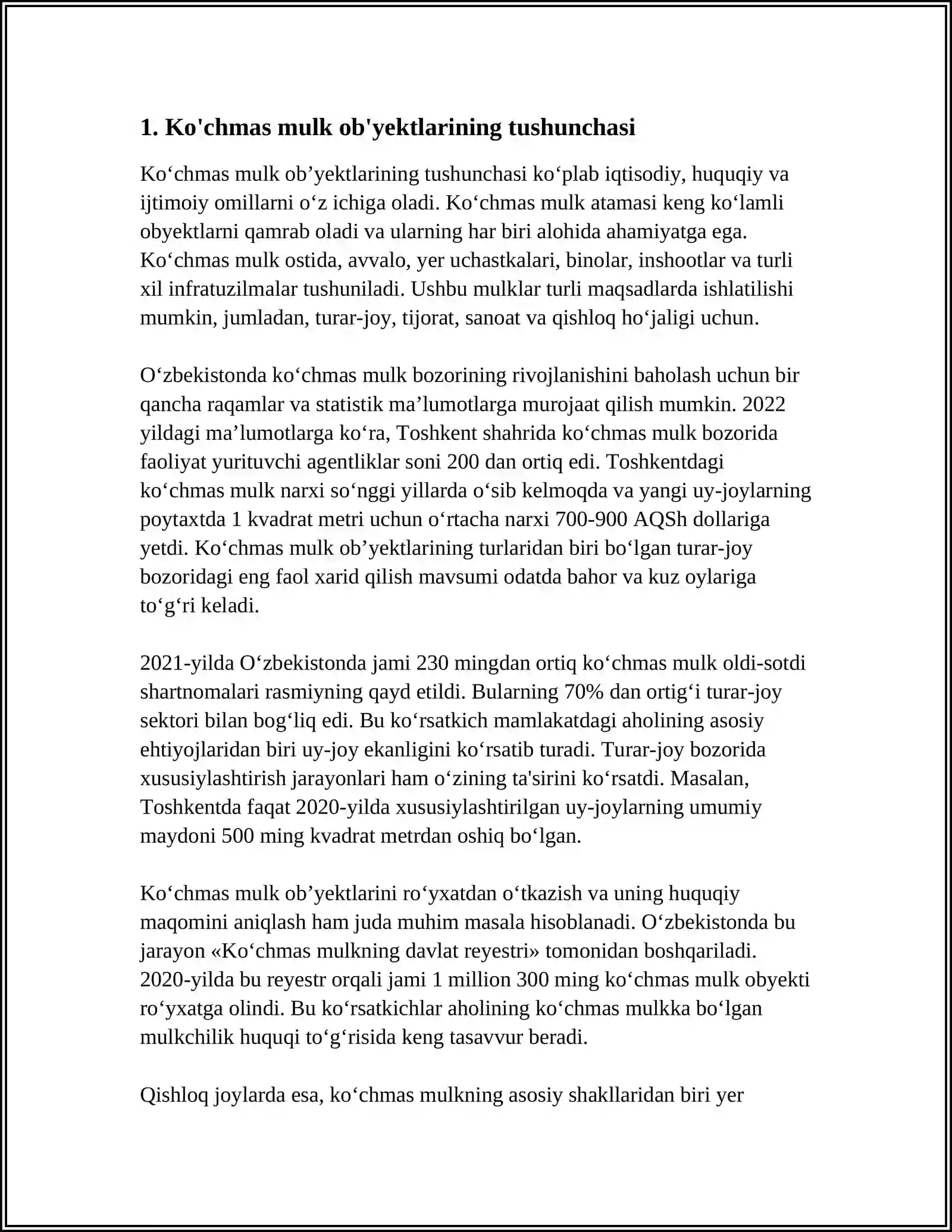 1. Ko'chmas mulk ob'yektlarining tushunchasi

Ko'chmas mulk ob'yektlarining tushunchasi ko'plab iqtisodiy, huquqiy va ijtimoiy omillarni o'z ichiga oladi. Ko'chmas mulk atamasi keng ko'lamli obyektlarni qamrab oladi va ularning har biri alohida ahamiyatga ega. Ko'chmas mulk ostida, avvalo, yer uchastkalari, binolar, inshootlar va turli xil infratuzilmalar tushuniladi. Ushbu mulklar turli maqsadlarda ishlatilishi mumkin, jumladan, turar-joy, tijorat, sanoat va qishloq ho'jaligi uchun.

O'zbekistonda ko'chmas mulk bozorining rivojlanishini baholash uchun bir qancha raqamlar va statistik ma'lumotlarga murojaat qilish mumkin. 2022 yildagi ma'lumotlarga ko'ra, Toshkent shahrida ko'chmas mulk bozorida faoliyat yurituvchi agentliklar soni 200 dan ortiq edi. Toshkentdagi ko'chmas mulk narxi so'nggi yillarda o'sib kelmoqda va yangi uy-joylarning poytaxtda 1 kvadrat metri uchun o'rtacha narxi 700-900 AQSh dollariga yetdi. Ko'chmas mulk ob'yektlarining turlaridan biri bo'lgan turar-joy bozoridagi eng faol xarid qilish mavsumi odatda bahor va kuz oylariga to'g'ri keladi.

2021-yilda O'zbekistonda jami 230 mingdan ortiq ko'chmas mulk oldi-sotdi shartnomalari rasmiyning qayd etildi. Bularning 70% dan ortig'i turar-joy sektori bilan bog'liq edi. Bu ko'rsatkich mamlakatdagi aholining asosiy ehtiyojlaridan biri uy-joy ekanligini ko'rsatib turadi. Turar-joy bozorida xususiylashtirish jarayonlari ham o'zining ta'sirini ko'rsatdi. Masalan, Toshkentda faqat 2020-yilda xususiylashtirilgan uy-joylarning umumiy maydoni 500 ming kvadrat metrdan oshiq bo'lgan.

Ko'chmas mulk ob'yektlarini ro'yxatdan o'tkazish va uning huquqiy maqomini aniqlash ham juda muhim masala hisoblanadi. O'zbekistonda bu jarayon «Ko'chmas mulkning davlat reyestri» tomonidan boshqariladi. 2020-yilda bu reyestr orqali jami 1 million 300 ming ko'chmas mulk obyekti ro'yxatga olindi. Bu ko'rsatkichlar aholining ko'chmas mulkka bo'lgan mulkchilik huquqi to'g'risida keng tasavvur beradi.

Qishloq joylarda esa, ko'chmas mulkning asosiy shakllaridan biri yer